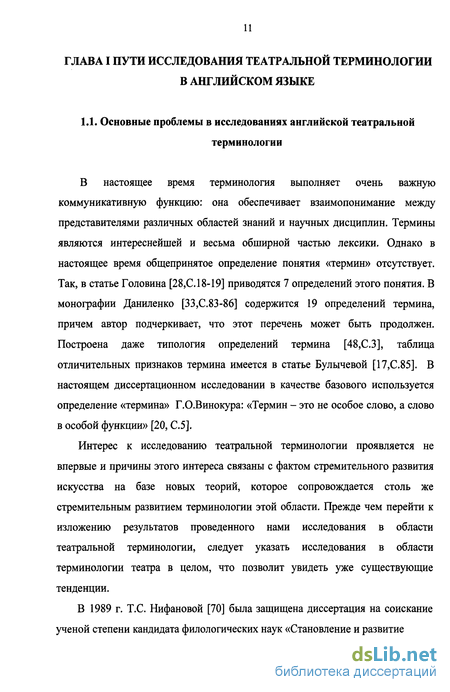 11

ГЛАВА I ПУТИ ИССЛЕДОВАНИЯ ТЕАТРАЛЬНОЙ ТЕРМИНОЛОГИИ В АНГЛИЙСКОМ ЯЗЫКЕ

1.1. Основные проблемы в исследованиях английской театральной терминологии

В настоящее время терминология выполняет очень важную коммуникативную функцию: она обеспечивает взаимопонимание между представителями различных областей знаний и научных дисциплин. Термины являются интереснейшей и весьма обширной частью лексики. Однако в настоящее время общепринятое определение понятия «термин» отсутствует. Так, в статье Головина [28,С.18-19] приводятся 7 определений этого понятия. В монографии Даниленко [33,С.83-86] содержится 19 определений термина, причем автор подчеркивает, что этот перечень может быть продолжен. Построена даже типология определений термина [48,С.3], таблица отличительных признаков термина имеется в статье Булычевой [17,С.85]. В настоящем диссертационном исследовании в качестве базового используется определение «термина» Г.О.Винокура: «Термин – это не особое слово, а слово в особой функции» [20, С.5].

Интерес к исследованию театральной терминологии проявляется не впервые и причины этого интереса связаны с фактом стремительного развития искусства на базе новых теорий, которое сопровождается столь же стремительным развитием терминологии этой области. Прежде чем перейти к изложению результатов проведенного нами исследования в области театральной терминологии, следует указать исследования в области терминологии театра в целом, что позволит увидеть уже существующие тенденции.

В 1989 г. Т.С. Нифановой [70] была защищена диссертация на соискание ученой степени кандидата филологических наук «Становление и развитие

dsLib.net
библиотека диссертаций